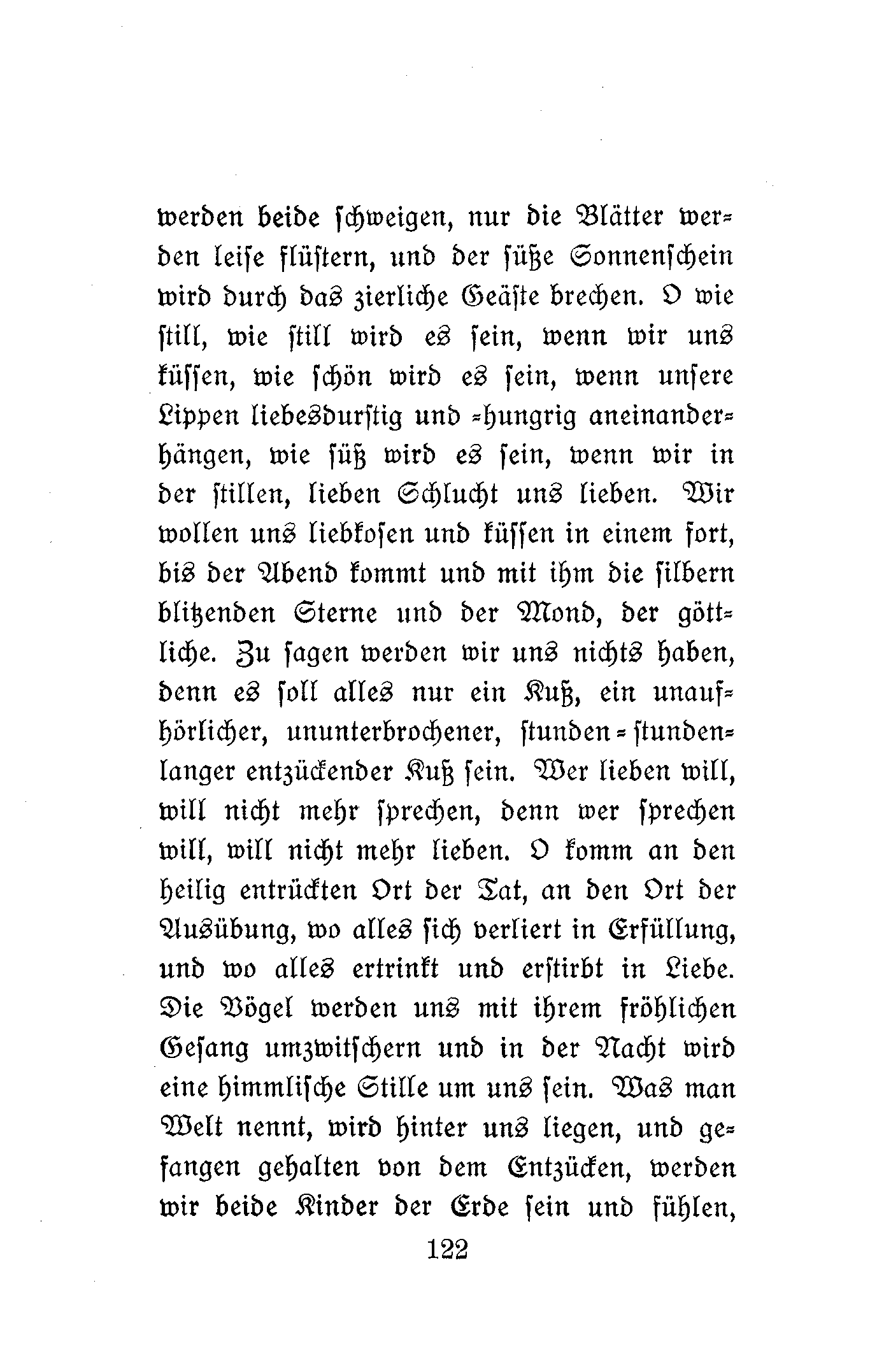 werden beide schweigen, nur die Blätter werden leise flüstern, und der süße Sonnenschein wird durch das zierliche Geäste brechen. O wie still, wie still wird es sein, wenn wir uns küssen, wie schön wird es sein, wenn unsere Lippen liebesdurstig und -hungrig aneinanderhängen, wie süß wird es sein, wenn wir in der stillen, lieben Schlucht uns lieben. Wir wollen uns liebkosen und küssen in einem fort, bis der Abend kommt und mit ihm die silbern blitzenden Sterne und der Mond, der göttliche. Zu sagen werden wir uns nichts haben, denn es soll alles nur ein Kuß, ein unaufhörlicher, ununterbrochener, stunden-stundenlanger entzückender Kuß sein. Wer lieben will, will nicht mehr sprechen, denn wer sprechen will, will nicht mehr lieben. O komm an den heilig entrückten Ort der Tat, an den Ort der Ausübung, wo alles sich verliert in Erfüllung, und wo alles ertrinkt und erstirbt in Liebe. Die Vögel werden uns mit ihrem fröhlichen Gesang umzwitschern und in der Nacht wird eine himmlische Stille um uns sein. Was man Welt nennt, wird hinter uns liegen, und gefangen gehalten von dem Entzücken, werden wir beide Kinder der Erde sein und fühlen,

122